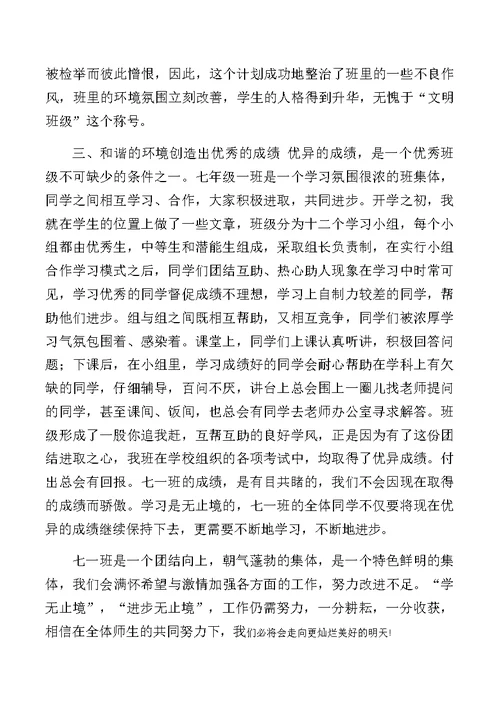 被检举而彼此憎恨，因此，这个计划成功地整治了班里的一些不良作风，班里的环境氛围立刻改善，学生的人格得到升华，无愧于“文明班级”这个称号。

三、和谐的环境创造出优秀的成绩 优异的成绩，是一个优秀班级不可缺少的条件之一。七年级一班是一个学习氛围很浓的班集体，同学之间相互学习、合作，大家积极进取，共同进步。开学之初，我就在学生的位置上做了一些文章，班级分为十二个学习小组，每个小组都由优秀生，中等生和潜能生组成，采取组长负责制，在实行小组合作学习模式之后，同学们团结互助、热心助人现象在学习中时常可见，学习优秀的同学督促成绩不理想，学习上自制力较差的同学，帮助他们进步。组与组之间既相互帮助，又相互竞争，同学们被浓厚学习气氛包围着、感染着。课堂上，同学们上课认真听讲，积极回答问题；下课后，在小组里，学习成绩好的同学会耐心帮助在学科上有欠缺的同学，仔细辅导，百问不厌，讲台上总会围上一圈儿找老师提问的同学，甚至课间、饭间，也总会有同学去老师办公室寻求解答。班级形成了一股你追我赶，互帮互助的良好学风，正是因为有了这份团结进取之心，我班在学校组织的各项考试中，均取得了优异成绩。付出总会有回报。七一班的成绩，是有目共睹的，我们不会因现在取得的成绩而骄傲。学习是无止境的，七一班的全体同学不仅要将现在优异的成绩继续保持下去，更需要不断地学习，不断地进步。

七一班是一个团结向上，朝气蓬勃的集体，是一个特色鲜明的集体，我们会满怀希望与激情加强各方面的工作，努力改进不足。“学无止境”，“进步无止境”，工作仍需努力，一分耕耘，一分收获，相信在全体师生的共同努力下，我们必将会走向更灿烂美好的明天!